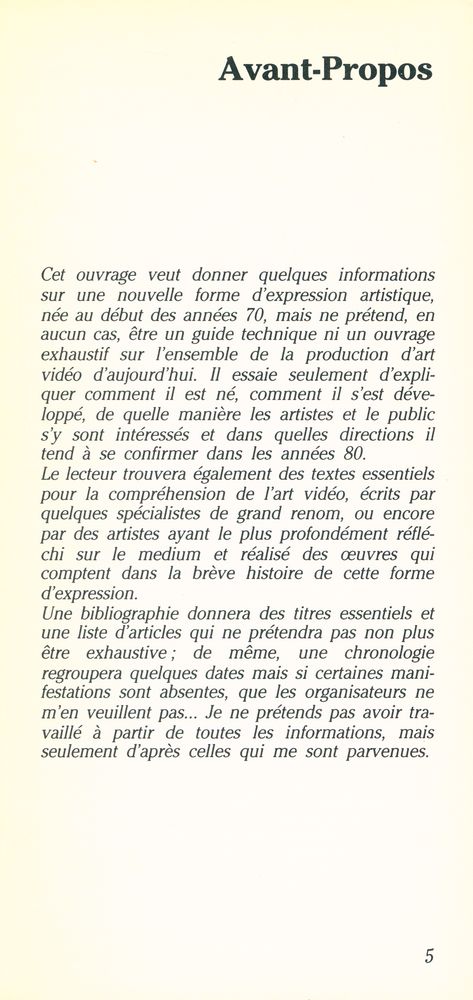 Avant-Propos

Cet ouvrage veut donner quelques informations sur une nouvelle forme d'expression artistique, née au début des années 70, mais ne prétend, en aucun cas, être un guide technique ni un ouvrage exhaustif sur l'ensemble de la production d'art vidéo d'aujourd'hui. Il essaie seulement d'expliquer comment il est né, comment il s'est développé, de quelle manière les artistes et le public s'y sont intéressés et dans quelles directions il tend à se confirmer dans les années 80.
Le lecteur trouvera également des textes essentiels pour la compréhension de l'art vidéo, écrits par quelques spécialistes de grand renom, ou encore par des artistes ayant le plus profondément réfléchi sur le medium et réalisé des œuvres qui comptent dans la brève histoire de cette forme d'expression.
Une bibliographie donnera des titres essentiels et une liste d'articles qui ne prétendra pas non plus être exhaustive ; de même, une chronologie regroupera quelques dates mais si certaines manifestations sont absentes, que les organisateurs ne m'en veuillent pas... Je ne prétends pas avoir travaillé à partir de toutes les informations, mais seulement d'après celles qui me sont parvenues.

5